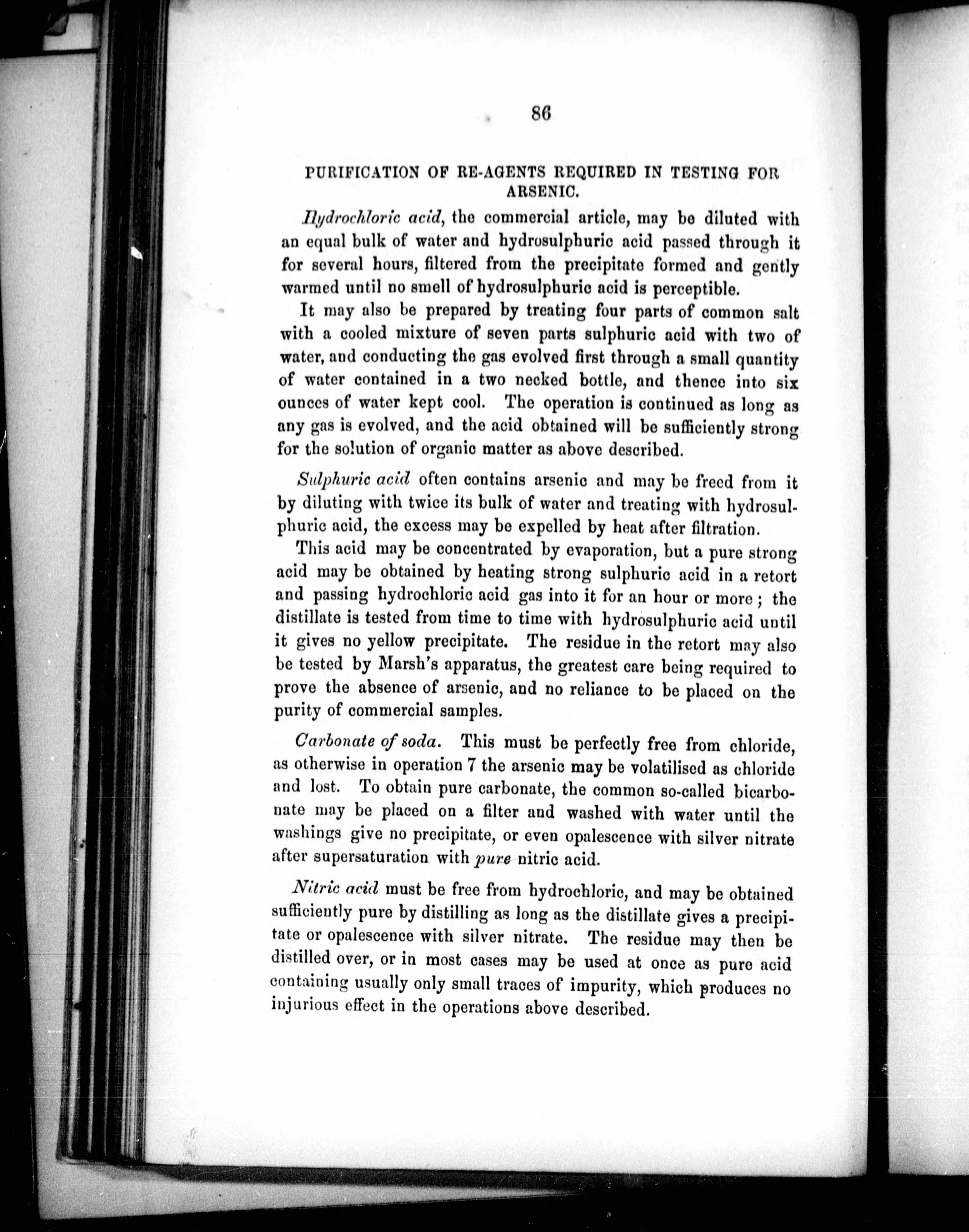 86

PURIFICATION OF RE-AGENTS REQUIRED IN TESTING FOR ARSENIC.

Hydrochloric acid, the commercial article, may be diluted with an equal bulk of water and hydrosulphuric acid passed through it for several hours, filtered from the precipitate formed and gently warmed until no smell of hydrosulphuric acid is perceptible.

It may also be prepared by treating four parts of common salt with a cooled mixture of seven parts sulphuric acid with two of water, and conducting the gas evolved first through a small quantity of water contained in a two necked bottle, and thence into six ounces of water kept cool. The operation is continued as long as any gas is evolved, and the acid obtained will be sufficiently strong for the solution of organic matter as above described.

Sulphuric acid often contains arsenic and may be freed from it by diluting with twice its bulk of water and treating with hydrosulphuric acid, the excess may be expelled by heat after filtration.

This acid may be concentrated by evaporation, but a pure strong acid may be obtained by heating strong sulphuric acid in a retort and passing hydrochloric acid gas into it for an hour or more; the distillate is tested from time to time with hydrosulphuric acid until it gives no yellow precipitate. The residue in the retort may also be tested by Marsh's apparatus, the greatest care being required to prove the absence of arsenic, and no reliance to be placed on the purity of commercial samples.

Carbonate of soda. This must be perfectly free from chloride, as otherwise in operation 7 the arsenic may be volatilised as chloride and lost. To obtain pure carbonate, the common so-called bicarbonate may be placed on a filter and washed with water until the washings give no precipitate, or even opalescence with silver nitrate after supersaturation with pure nitric acid.

Nitric acid must be free from hydrochloric, and may be obtained sufficiently pure by distilling as long as the distillate gives a precipitate or opalescence with silver nitrate. The residue may then be distilled over, or in most cases may be used at once as pure acid containing usually only small traces of impurity, which produces no injurious effect in the operations above described.